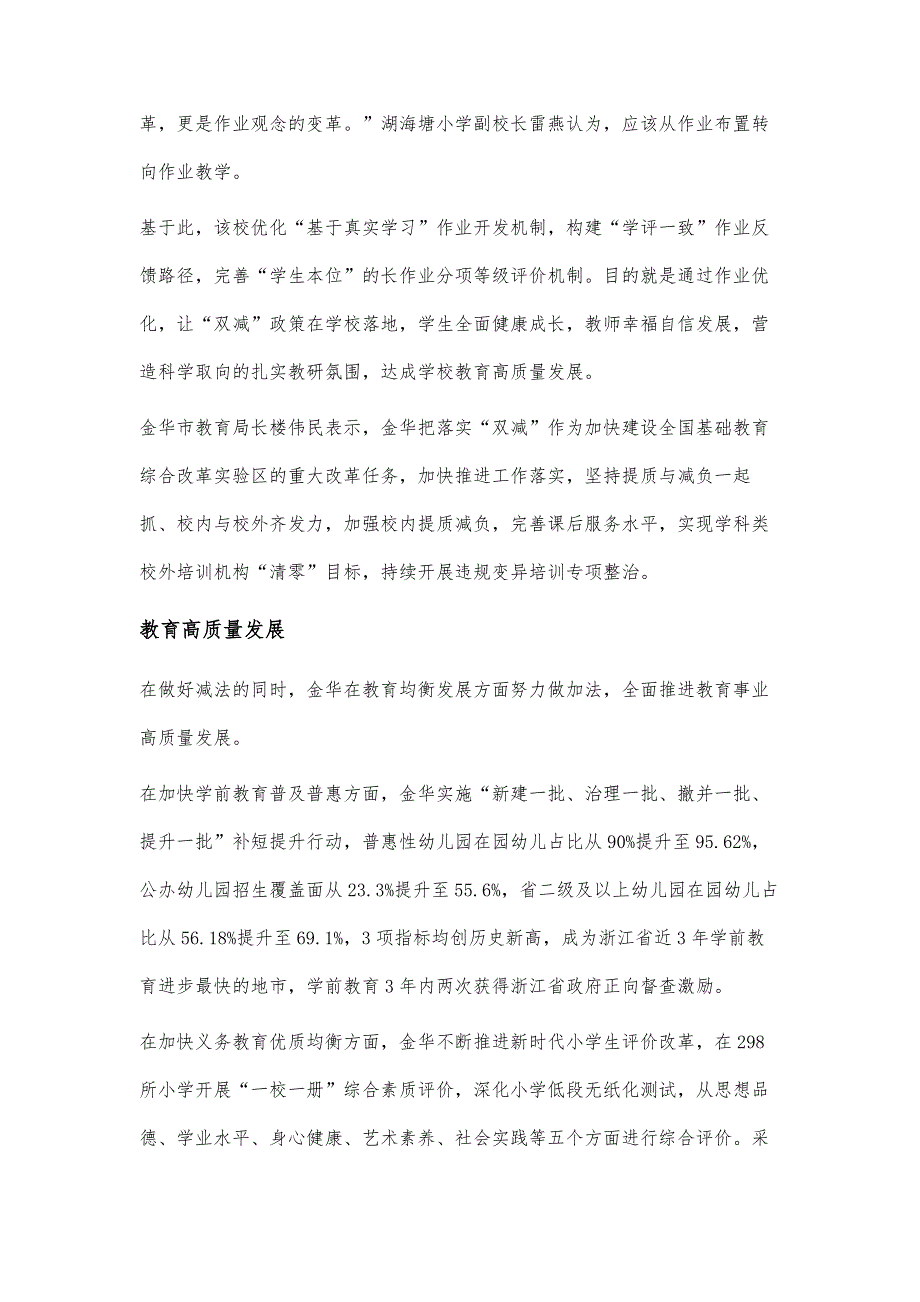 革，更是作业观念的变革。”湖海塘小学副校长雷燕认为，应该从作业布置转向作业教学。

基于此，该校优化“基于真实学习”作业开发机制，构建“学评一致”作业反馈路径，完善“学生本位”的长作业分项等级评价机制。目的就是通过作业优化，让“双减”政策在学校落地，学生全面健康成长，教师幸福自信发展，营造科学取向的扎实教研氛围，达成学校教育高质量发展。

金华市教育局长楼伟民表示，金华把落实“双减”作为加快建设全国基础教育综合改革实验区的重大改革任务，加快推进工作落实，坚持提质与减负一起抓、校内与校外齐发力，加强校内提质减负，完善课后服务水平，实现学科类校外培训机构“清零”目标，持续开展违规变异培训专项整治。

教育高质量发展

在做好减法的同时，金华在教育均衡发展方面努力做加法，全面推进教育事业高质量发展。

在加快学前教育普及普惠方面，金华实施“新建一批、治理一批、撤并一批、提升一批”补短提升行动，普惠性幼儿园在园幼儿占比从90%提升至95.62%，公办幼儿园招生覆盖面从23.3%提升至55.6%，省二级及以上幼儿园在园幼儿占比从56.18%提升至69.1%，3项指标均创历史新高，成为浙江省近3年学前教育进步最快的地市，学前教育3年内两次获得浙江省政府正向督查激励。

在加快义务教育优质均衡方面，金华不断推进新时代小学生评价改革，在298所小学开展“一校一册”综合素质评价，深化小学低段无纸化测试，从思想品德、学业水平、身心健康、艺术素养、社会实践等五个方面进行综合评价。采